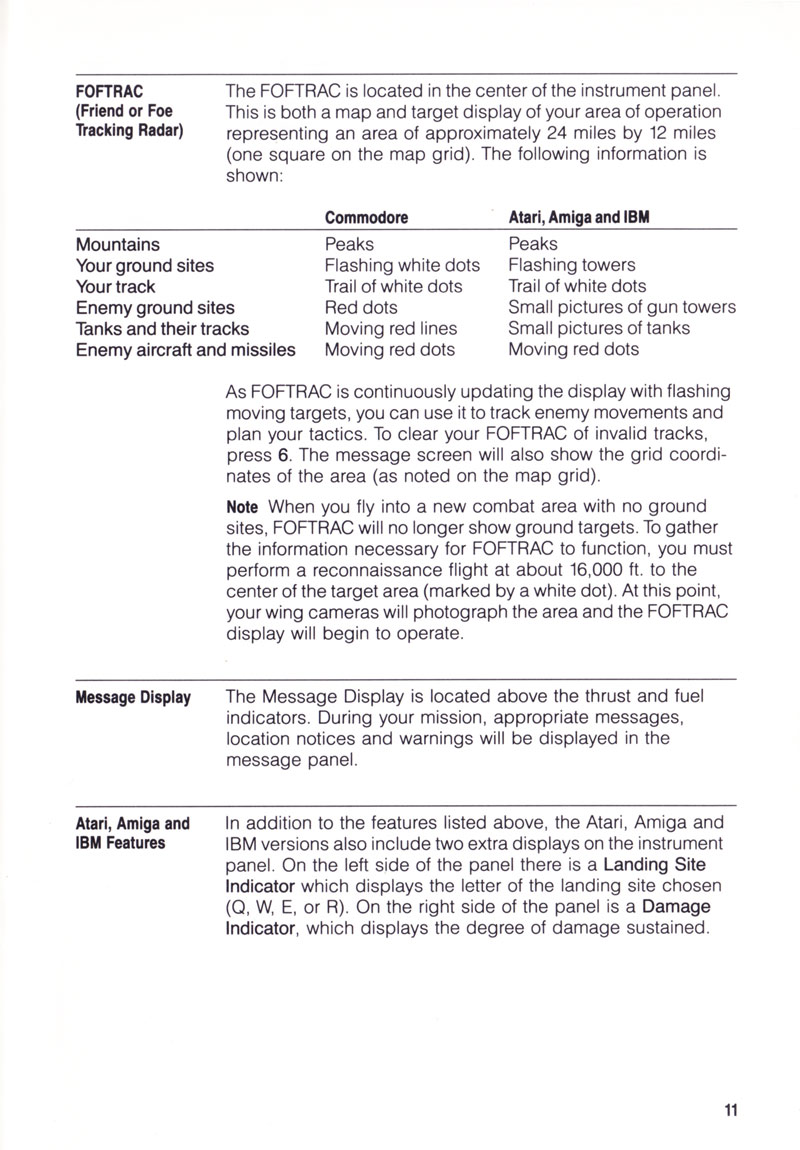 FOFTRAC (Friend or Foe Tracking Radar)

The FOFTRAC is located in the center of the instrument panel. This is both a map and target display of your area of operation representing an area of approximately 24 miles by 12 miles (one square on the map grid). The following information is shown:

| | Commodore | Atari, Amiga and IBM |
|---|---|---|
| Mountains | Peaks | Peaks |
| Your ground sites | Flashing white dots | Flashing towers |
| Your track | Trail of white dots | Trail of white dots |
| Enemy ground sites | Red dots | Small pictures of gun towers |
| Tanks and their tracks | Moving red lines | Small pictures of tanks |
| Enemy aircraft and missiles | Moving red dots | Moving red dots |

As FOFTRAC is continuously updating the display with flashing moving targets, you can use it to track enemy movements and plan your tactics. To clear your FOFTRAC of invalid tracks, press 6. The message screen will also show the grid coordinates of the area (as noted on the map grid).

Note When you fly into a new combat area with no ground sites, FOFTRAC will no longer show ground targets. To gather the information necessary for FOFTRAC to function, you must perform a reconnaissance flight at about 16,000 ft. to the center of the target area (marked by a white dot). At this point, your wing cameras will photograph the area and the FOFTRAC display will begin to operate.

Message Display

The Message Display is located above the thrust and fuel indicators. During your mission, appropriate messages, location notices and warnings will be displayed in the message panel.

Atari, Amiga and IBM Features

In addition to the features listed above, the Atari, Amiga and IBM versions also include two extra displays on the instrument panel. On the left side of the panel there is a Landing Site Indicator which displays the letter of the landing site chosen (Q, W, E, or R). On the right side of the panel is a Damage Indicator, which displays the degree of damage sustained.

11